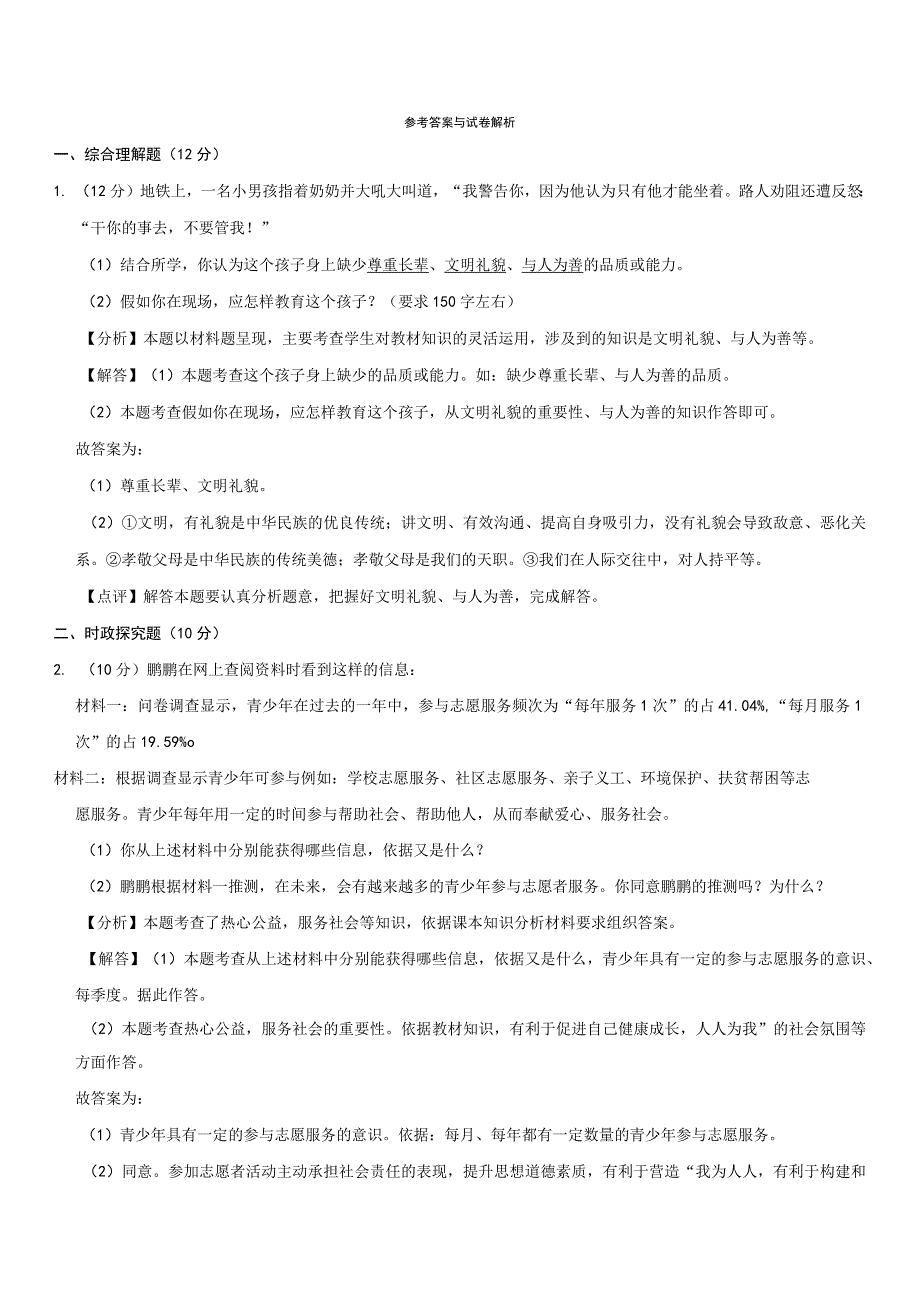 参考答案与试卷解析

一、综合理解题（12 分）

1. （12 分）地铁上，一名小男孩指着奶奶并大吼大叫道，“我警告你，因为他认为只有他才能坐着。路人劝阻还遭反怒“干你的事去，不要管我！”

（1）结合所学，你认为这个孩子身上缺少尊重长辈、文明礼貌、与人为善的品质或能力。

（2）假如你在现场，应怎样教育这个孩子？（要求 150 字左右）

【分析】本题以材料题呈现，主要考查学生对教材知识的灵活运用，涉及到的知识是文明礼貌、与人为善等。

【解答】（1）本题考查这个孩子身上缺少的品质或能力。如：缺少尊重长辈、与人为善的品质。

（2）本题考查假如你在现场，应怎样教育这个孩子，从文明礼貌的重要性、与人为善的知识作答即可。

故答案为：

（1）尊重长辈、文明礼貌。

（2）①文明，有礼貌是中华民族的优良传统；讲文明、有效沟通、提高自身吸引力，没有礼貌会导致敌意、恶化关系。②孝敬父母是中华民族的传统美德；孝敬父母是我们的天职。③我们在人际交往中，对人持平等。

【点评】解答本题要认真分析题意，把握好文明礼貌、与人为善，完成解答。

二、时政探究题（10 分）

2. （10 分）鹏鹏在网上查阅资料时看到这样的信息：

材料一：问卷调查显示，青少年在过去的一年中，参与志愿服务频次为“每年服务 1 次”的占 41.04%，“每月服务 1 次”的占 19.59%o

材料二：根据调查显示青少年可参与例如：学校志愿服务、社区志愿服务、亲子义工、环境保护、扶贫帮困等志愿服务。青少年每年用一定的时间参与帮助社会、帮助他人，从而奉献爱心、服务社会。

（1）你从上述材料中分别能获得哪些信息，依据又是什么？

（2）鹏鹏根据材料一推测，在未来，会有越来越多的青少年参与志愿者服务。你同意鹏鹏的推测吗？为什么？

【分析】本题考查了热心公益，服务社会等知识，依据课本知识分析材料要求组织答案。

【解答】（1）本题考查从上述材料中分别能获得哪些信息，依据又是什么，青少年具有一定的参与志愿服务的意识、每季度。据此作答。

（2）本题考查热心公益，服务社会的重要性。依据教材知识，有利于促进自己健康成长，人人为我”的社会氛围等方面作答。

故答案为：

（1）青少年具有一定的参与志愿服务的意识。依据：每月、每年都有一定数量的青少年参与志愿服务。

（2）同意。参加志愿者活动主动承担社会责任的表现，提升思想道德素质，有利于营造“我为人人，有利于构建和